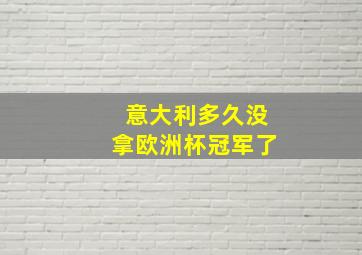 意大利多久没
拿欧洲杯冠军了